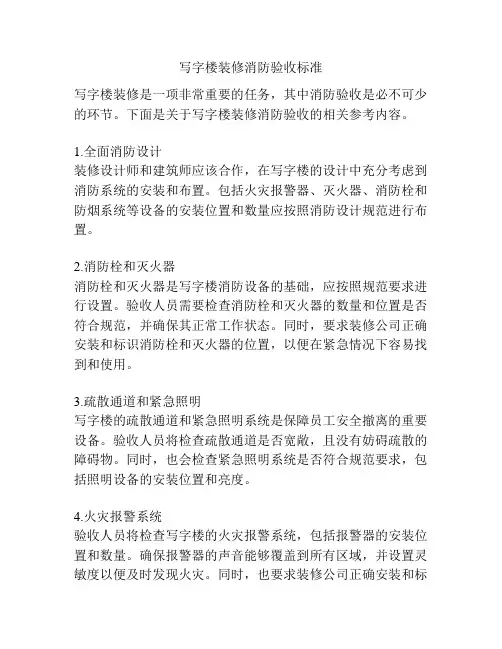 写字楼装修消防验收标准

写字楼装修是一项非常重要的任务，其中消防验收是必不可少的环节。下面是关于写字楼装修消防验收的相关参考内容。

1.全面消防设计
装修设计师和建筑师应该合作，在写字楼的设计中充分考虑到消防系统的安装和布置。包括火灾报警器、灭火器、消防栓和防烟系统等设备的安装位置和数量应按照消防设计规范进行布置。

2.消防栓和灭火器
消防栓和灭火器是写字楼消防设备的基础，应按照规范要求进行设置。验收人员需要检查消防栓和灭火器的数量和位置是否符合规范，并确保其正常工作状态。同时，要求装修公司正确安装和标识消防栓和灭火器的位置，以便在紧急情况下容易找到和使用。

3.疏散通道和紧急照明
写字楼的疏散通道和紧急照明系统是保障员工安全撤离的重要设备。验收人员将检查疏散通道是否宽敞，且没有妨碍疏散的障碍物。同时，也会检查紧急照明系统是否符合规范要求，包括照明设备的安装位置和亮度。

4.火灾报警系统
验收人员将检查写字楼的火灾报警系统，包括报警器的安装位置和数量。确保报警器的声音能够覆盖到所有区域，并设置灵敏度以便及时发现火灾。同时，也要求装修公司正确安装和标